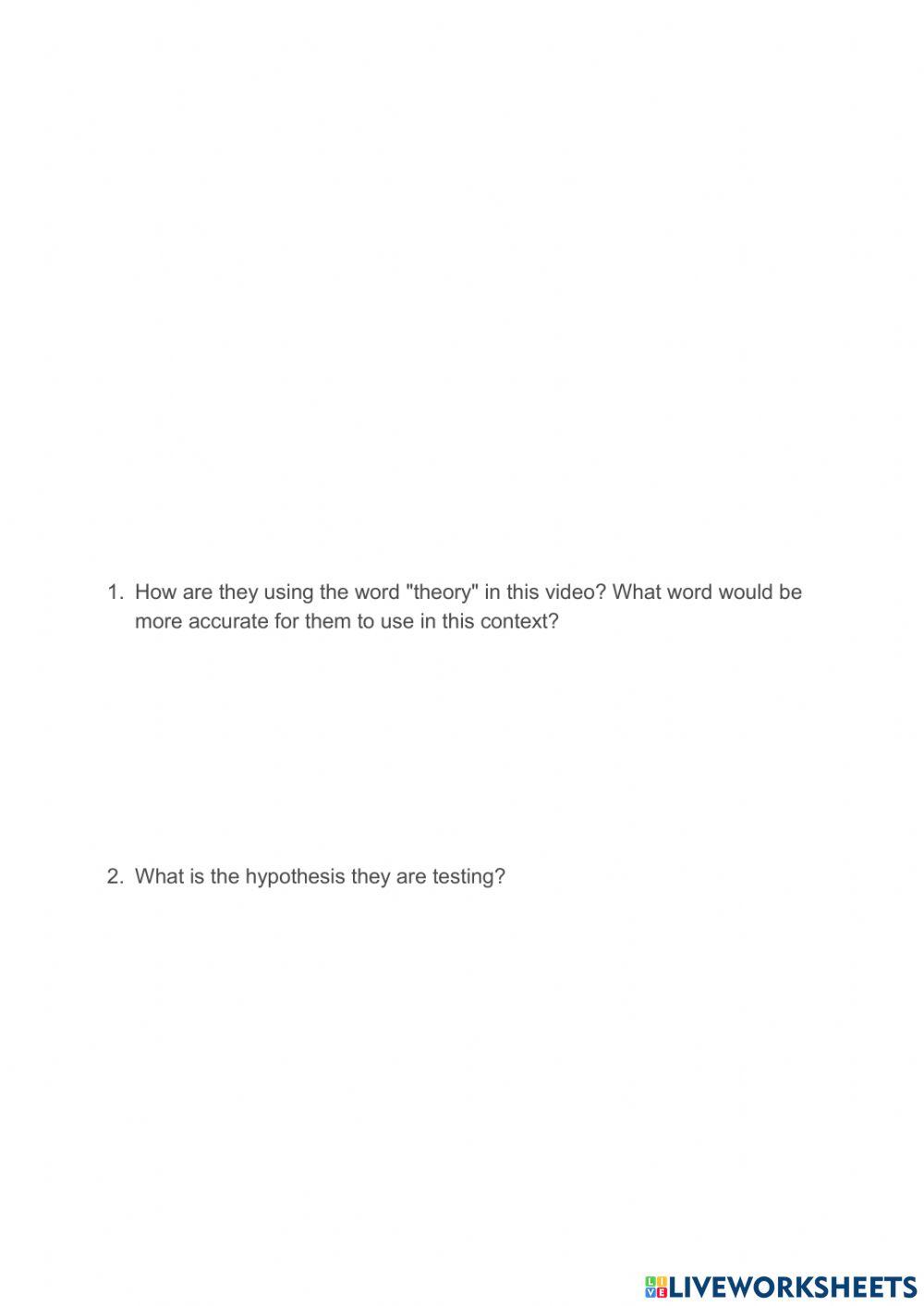 1. How are they using the word "theory" in this video? What word would be more accurate for them to use in this context?

2. What is the hypothesis they are testing?

LIVEWORKSHEETS